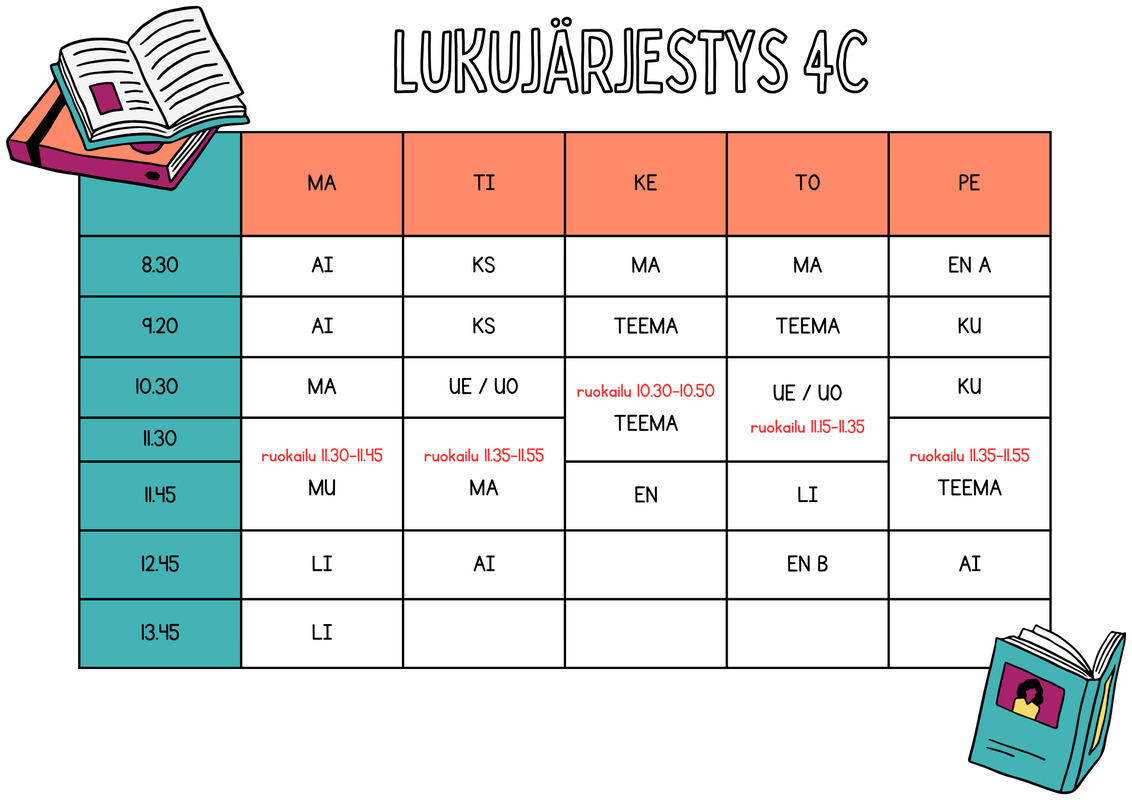 LUKUJÄRJESTYS 4C

|  | MA | TI | KE | TO | PE |
|---|---|---|---|---|---|
| 8.30 | AI | KS | MA | MA | EN A |
| 9.20 | AI | KS | TEEMA | TEEMA | KU |
| 10.30 | MA | UE / UO | ruokailu 10.30-10.50 TEEMA | UE / UO ruokailu 11.15-11.35 | KU |
| 11.30 | ruokailu 11.30-11.45 MU | ruokailu 11.35-11.55 MA |  |  | ruokailu 11.35-11.55 TEEMA |
| 11.45 |  |  | EN | LI |  |
| 12.45 | LI | AI |  | EN B | AI |
| 13.45 | LI |  |  |  |  |